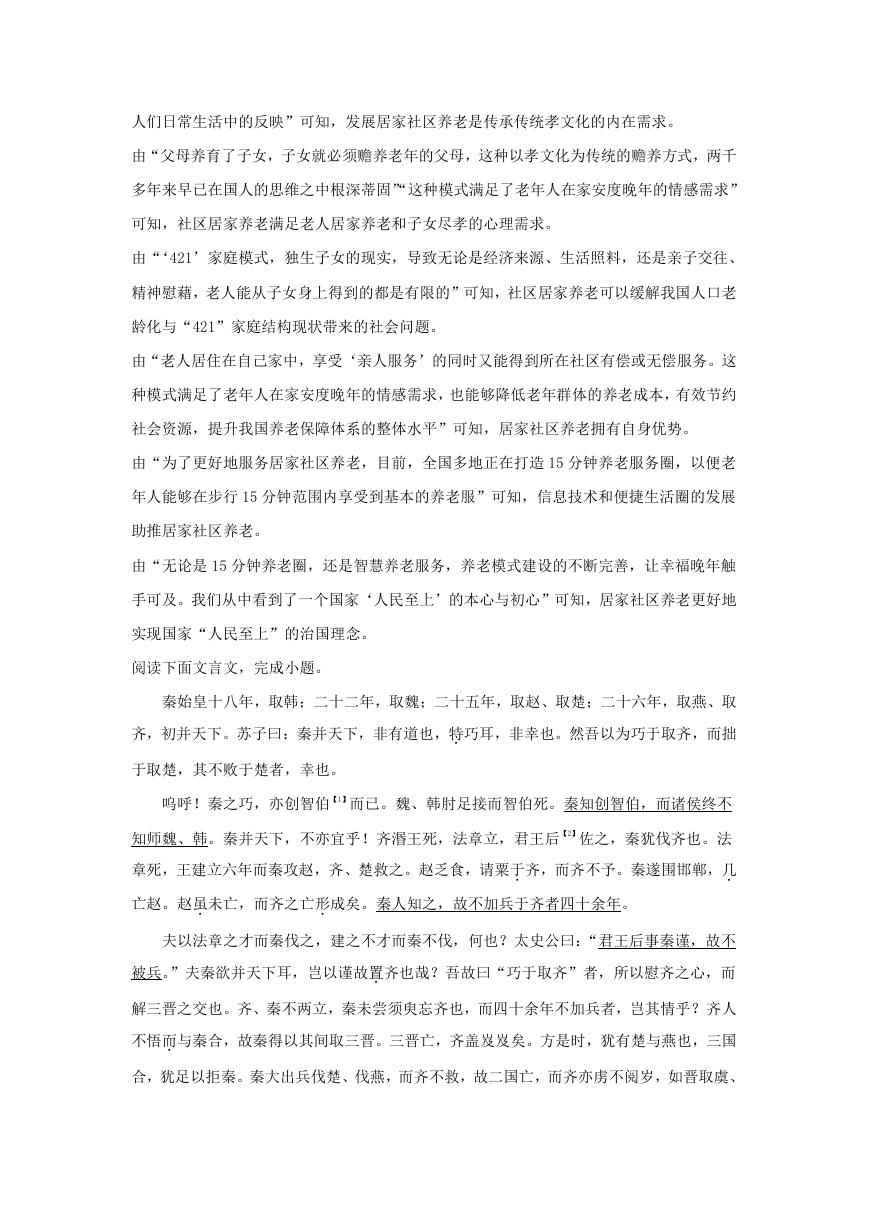 人们日常生活中的反映”可知，发展居家社区养老是传承传统孝文化的内在需求。

由“父母养育了子女，子女就必须赡养老年的父母，这种以孝文化为传统的赡养方式，两千多年来早已在国人的思维之中根深蒂固”“这种模式满足了老年人在家安度晚年的情感需求”可知，社区居家养老满足老人居家养老和子女尽孝的心理需求。

由“‘421’家庭模式，独生子女的现实，导致无论是经济来源、生活照料，还是亲子交往、精神慰藉，老人能从子女身上得到的都是有限的”可知，社区居家养老可以缓解我国人口老龄化与“421”家庭结构现状带来的社会问题。

由“老人居住在自己家中，享受‘亲人服务’的同时又能得到所在社区有偿或无偿服务。这种模式满足了老年人在家安度晚年的情感需求，也能够降低老年群体的养老成本，有效节约社会资源，提升我国养老保障体系的整体水平”可知，居家社区养老拥有自身优势。

由“为了更好地服务居家社区养老，目前，全国多地正在打造15分钟养老服务圈，以便老年人能够在步行15分钟范围内享受到基本的养老服”可知，信息技术和便捷生活圈的发展助推居家社区养老。

由“无论是15分钟养老圈，还是智慧养老服务，养老模式建设的不断完善，让幸福晚年触手可及。我们从中看到了一个国家‘人民至上’的本心与初心”可知，居家社区养老更好地实现国家“人民至上”的治国理念。

阅读下面文言文，完成小题。

秦始皇十八年，取韩；二十二年，取魏；二十五年，取赵、取楚；二十六年，取燕、取齐，初并天下。苏子曰：秦并天下，非有道也，特巧耳，非幸也。然吾以为巧于取齐，而拙于取楚，其不败于楚者，幸也。

呜呼！秦之巧，亦创智伯$^{[1]}$而已。魏、韩肘足接而智伯死。秦知创智伯，而诸侯终不知师魏、韩。秦并天下，不亦宜乎！齐湣王死，法章立，君王后$^{[2]}$佐之，秦犹伐齐也。法章死，王建立六年而秦攻赵，齐、楚救之。赵乏食，请粟于齐，而齐不予。秦遂围邯郸，几亡赵。赵虽未亡，而齐之亡形成矣。秦人知之，故不加兵于齐者四十余年。

夫以法章之才而秦伐之，建之不才而秦不伐，何也？太史公曰：“君王后事秦谨，故不被兵。”夫秦欲并天下耳，岂以谨故置齐也哉？吾故曰“巧于取齐”者，所以慰齐之心，而解三晋之交也。齐、秦不两立，秦未尝须臾忘齐也，而四十余年不加兵者，岂其情乎？齐人不悟而与秦合，故秦得以其间取三晋。三晋亡，齐盖岌岌矣。方是时，犹有楚与燕也，三国合，犹足以拒秦。秦大出兵伐楚、伐燕，而齐不救，故二国亡，而齐亦虏不阅岁，如晋取虞、